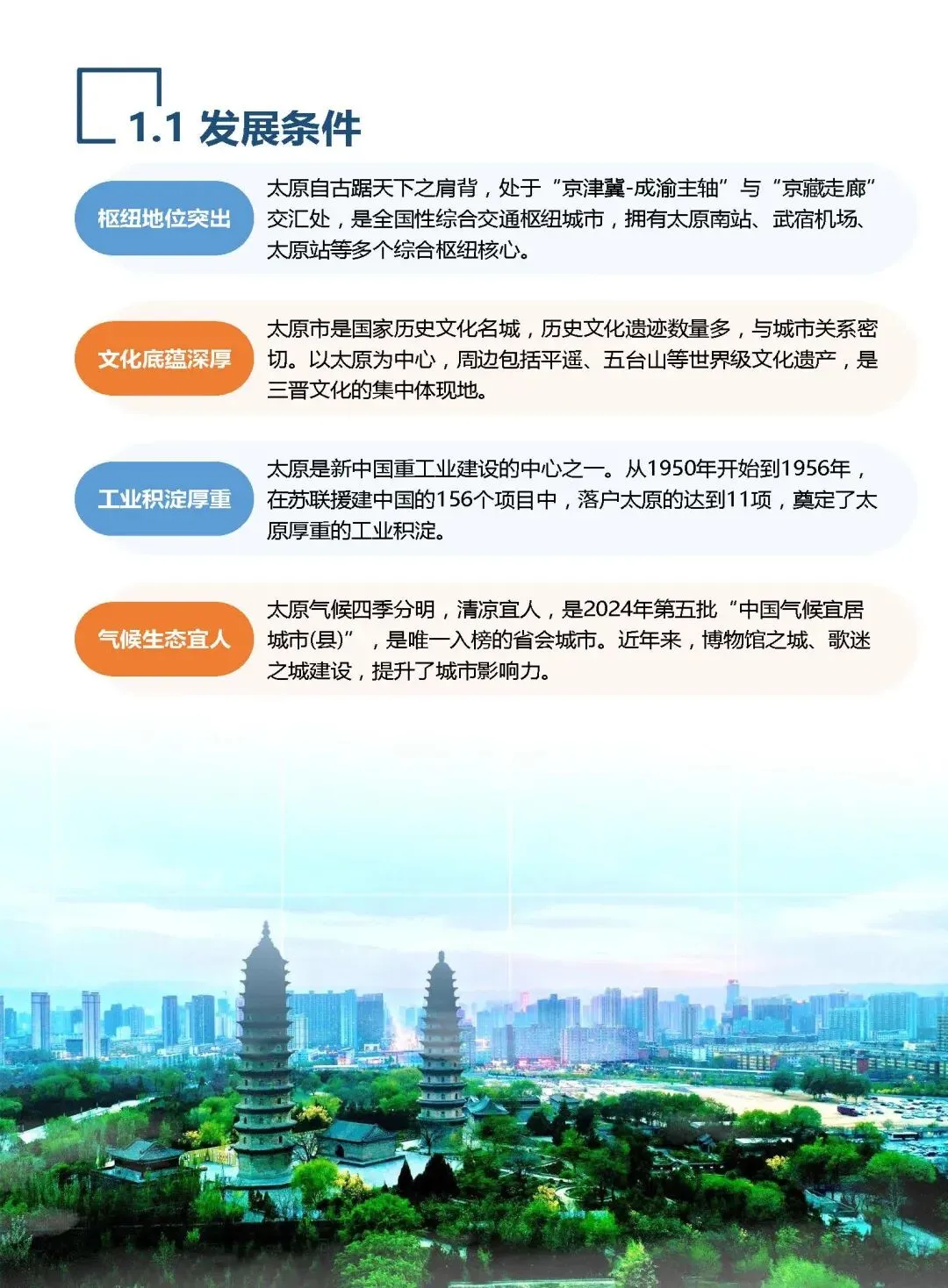 1.1 发展条件

枢纽地位突出

太原自古踞天下之肩背，处于“京津冀-成渝主轴”与“京藏走廊”交汇处，是全国性综合交通枢纽城市，拥有太原南站、武宿机场、太原站等多个综合枢纽核心。

文化底蕴深厚

太原市是国家历史文化名城，历史文化遗迹数量多，与城市关系密切。以太原为中心，周边包括平遥、五台山等世界级文化遗产，是三晋文化的集中体现地。

工业积淀厚重

太原是新中国重工业建设的中心之一。从1950年开始到1956年，在苏联援建中国的156个项目中，落户太原的达到11项，奠定了太原厚重的工业积淀。

气候生态宜人

太原气候四季分明，清凉宜人，是2024年第五批“中国气候宜居城市(县)”，是唯一入榜的省会城市。近年来，博物馆之城、歌迷之城建设，提升了城市影响力。